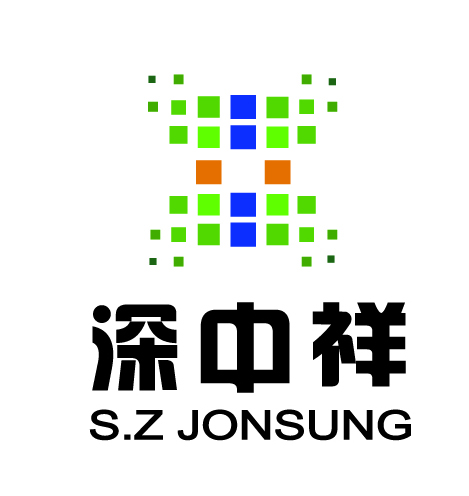 深中祥
S.Z JONSUNG